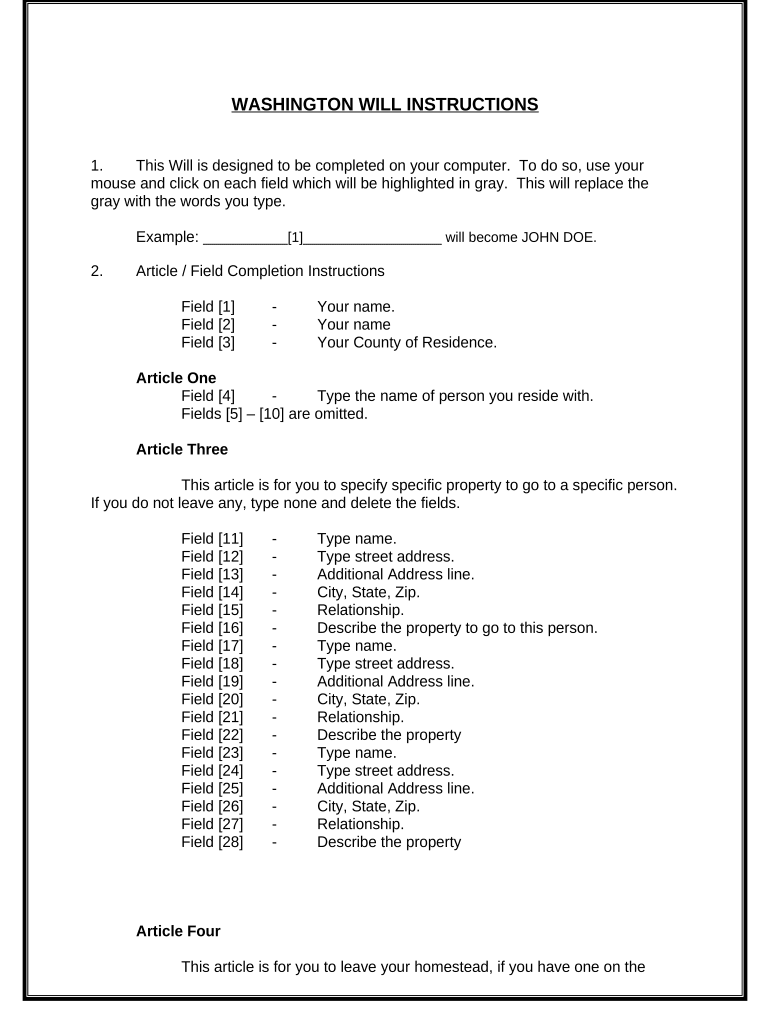 WASHINGTON WILL INSTRUCTIONS

1. This Will is designed to be completed on your computer. To do so, use your mouse and click on each field which will be highlighted in gray. This will replace the gray with the words you type.

Example: __________[1]_________________ will become JOHN DOE.

2. Article / Field Completion Instructions

Field [1] - Your name.
Field [2] - Your name
Field [3] - Your County of Residence.

Article One
Field [4] - Type the name of person you reside with.
Fields [5] – [10] are omitted.

Article Three

This article is for you to specify specific property to go to a specific person. If you do not leave any, type none and delete the fields.

Field [11] - Type name.
Field [12] - Type street address.
Field [13] - Additional Address line.
Field [14] - City, State, Zip.
Field [15] - Relationship.
Field [16] - Describe the property to go to this person.
Field [17] - Type name.
Field [18] - Type street address.
Field [19] - Additional Address line.
Field [20] - City, State, Zip.
Field [21] - Relationship.
Field [22] - Describe the property
Field [23] - Type name.
Field [24] - Type street address.
Field [25] - Additional Address line.
Field [26] - City, State, Zip.
Field [27] - Relationship.
Field [28] - Describe the property

Article Four

This article is for you to leave your homestead, if you have one on the